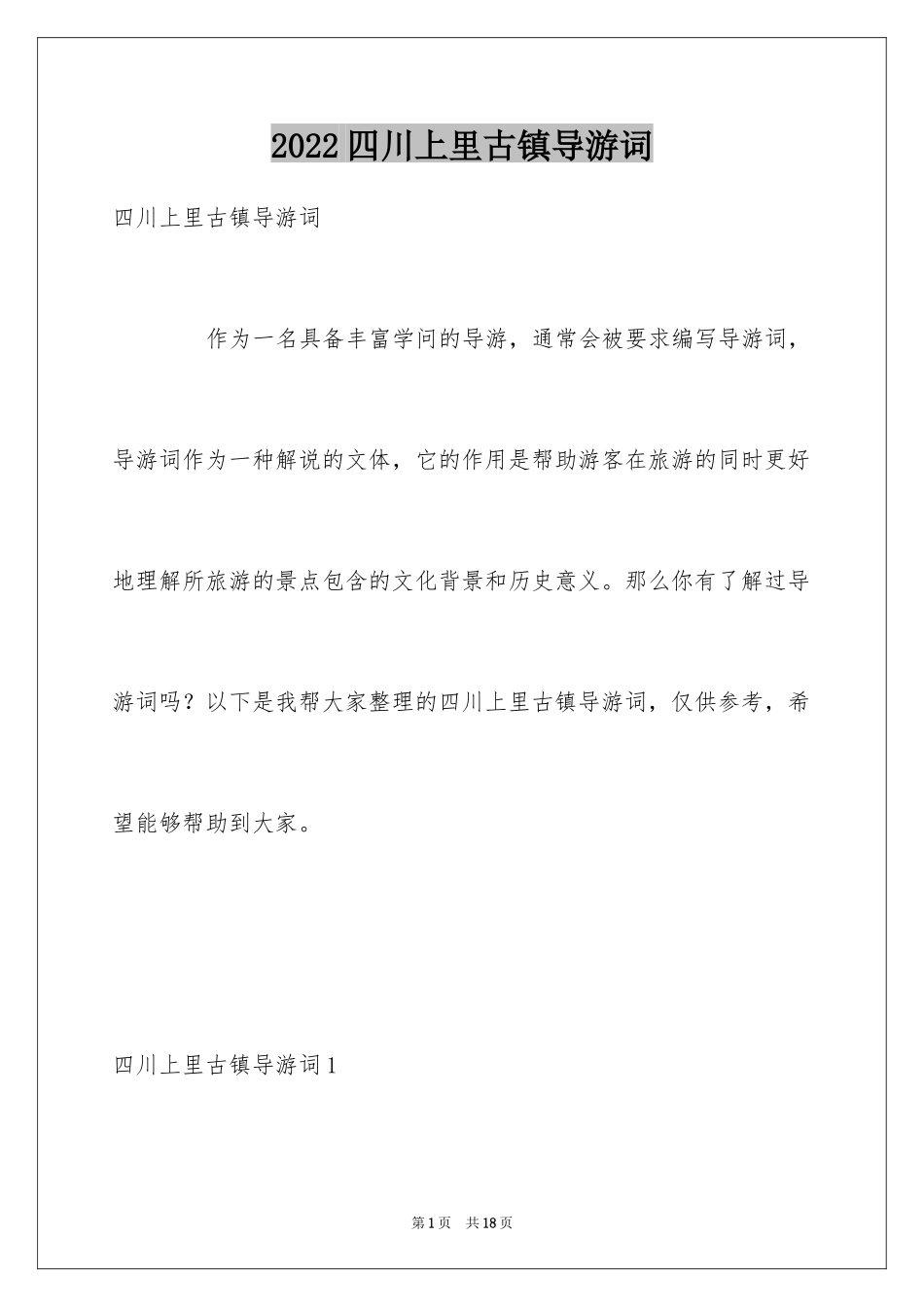 2022四川上里古镇导游词

四川上里古镇导游词

作为一名具备丰富学问的导游，通常会被要求编写导游词，导游词作为一种解说的文体，它的作用是帮助游客在旅游的同时更好地理解所旅游的景点包含的文化背景和历史意义。那么你有了解过导游词吗？以下是我帮大家整理的四川上里古镇导游词，仅供参考，希望能够帮助到大家。

四川上里古镇导游词1

第1页　共18页